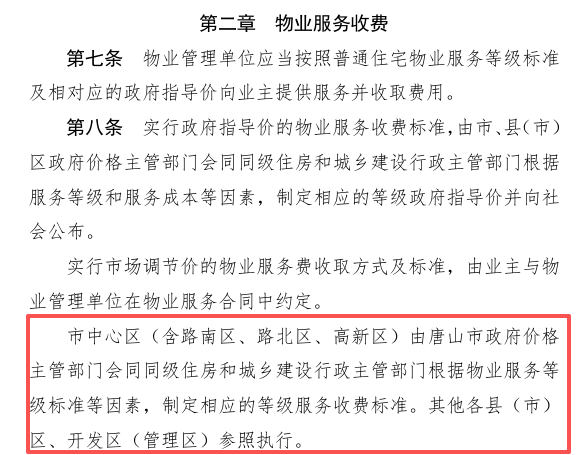 第二章　物业服务收费

第七条　物业管理单位应当按照普通住宅物业服务等级标准及相对应的政府指导价向业主提供服务并收取费用。

第八条　实行政府指导价的物业服务收费标准，由市、县（市）区政府价格主管部门会同同级住房和城乡建设行政主管部门根据服务等级和服务成本等因素，制定相应的等级政府指导价并向社会公布。

实行市场调节价的物业服务费收取方式及标准，由业主与物业管理单位在物业服务合同中约定。

市中心区（含路南区、路北区、高新区）由唐山市政府价格主管部门会同同级住房和城乡建设行政主管部门根据物业服务等级标准等因素，制定相应的等级服务收费标准。其他各县（市）区、开发区（管理区）参照执行。